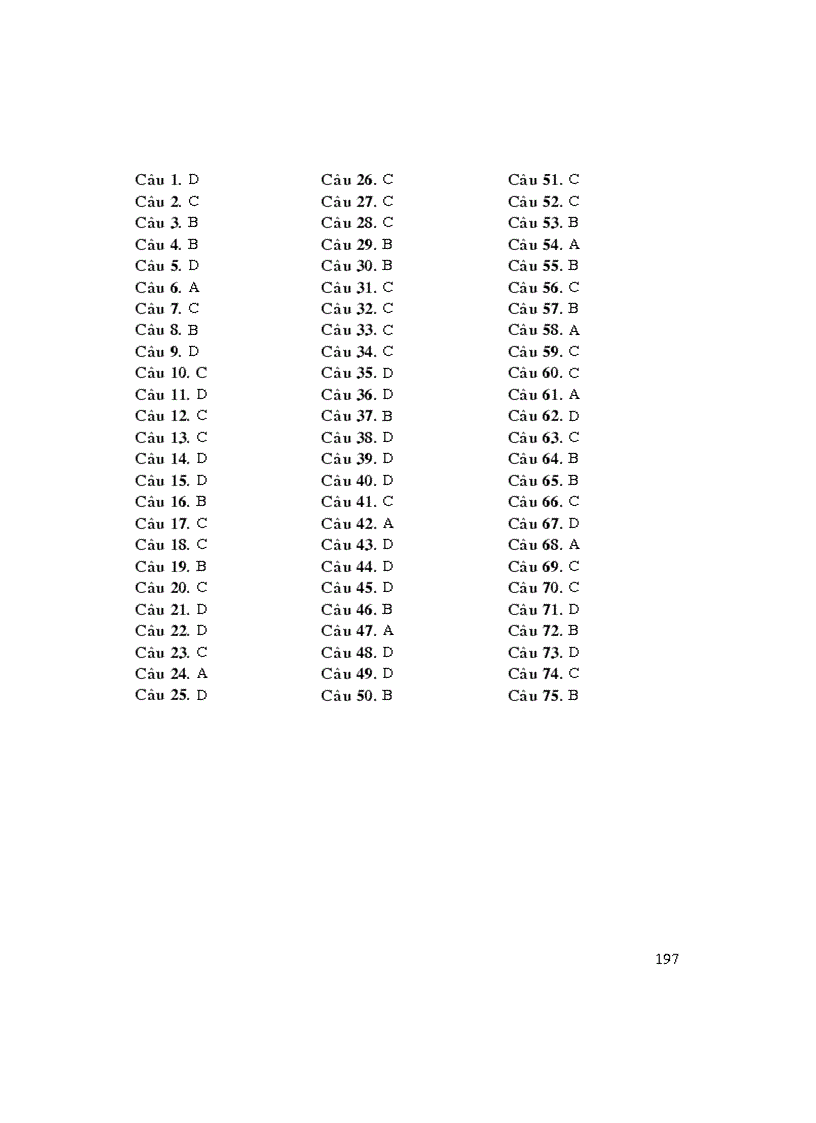 Câu 1. D
Câu 2. C
Câu 3. B
Câu 4. B
Câu 5. D
Câu 6. A
Câu 7. C
Câu 8. B
Câu 9. D
Câu 10. C
Câu 11. D
Câu 12. C
Câu 13. C
Câu 14. D
Câu 15. D
Câu 16. B
Câu 17. C
Câu 18. C
Câu 19. B
Câu 20. C
Câu 21. D
Câu 22. D
Câu 23. C
Câu 24. A
Câu 25. D

Câu 26. C
Câu 27. C
Câu 28. C
Câu 29. B
Câu 30. B
Câu 31. C
Câu 32. C
Câu 33. C
Câu 34. C
Câu 35. D
Câu 36. D
Câu 37. B
Câu 38. D
Câu 39. D
Câu 40. D
Câu 41. C
Câu 42. A
Câu 43. D
Câu 44. D
Câu 45. D
Câu 46. B
Câu 47. A
Câu 48. D
Câu 49. D
Câu 50. B

Câu 51. C
Câu 52. C
Câu 53. B
Câu 54. A
Câu 55. B
Câu 56. C
Câu 57. B
Câu 58. A
Câu 59. C
Câu 60. C
Câu 61. A
Câu 62. D
Câu 63. C
Câu 64. B
Câu 65. B
Câu 66. C
Câu 67. D
Câu 68. A
Câu 69. C
Câu 70. C
Câu 71. D
Câu 72. B
Câu 73. D
Câu 74. C
Câu 75. B

197